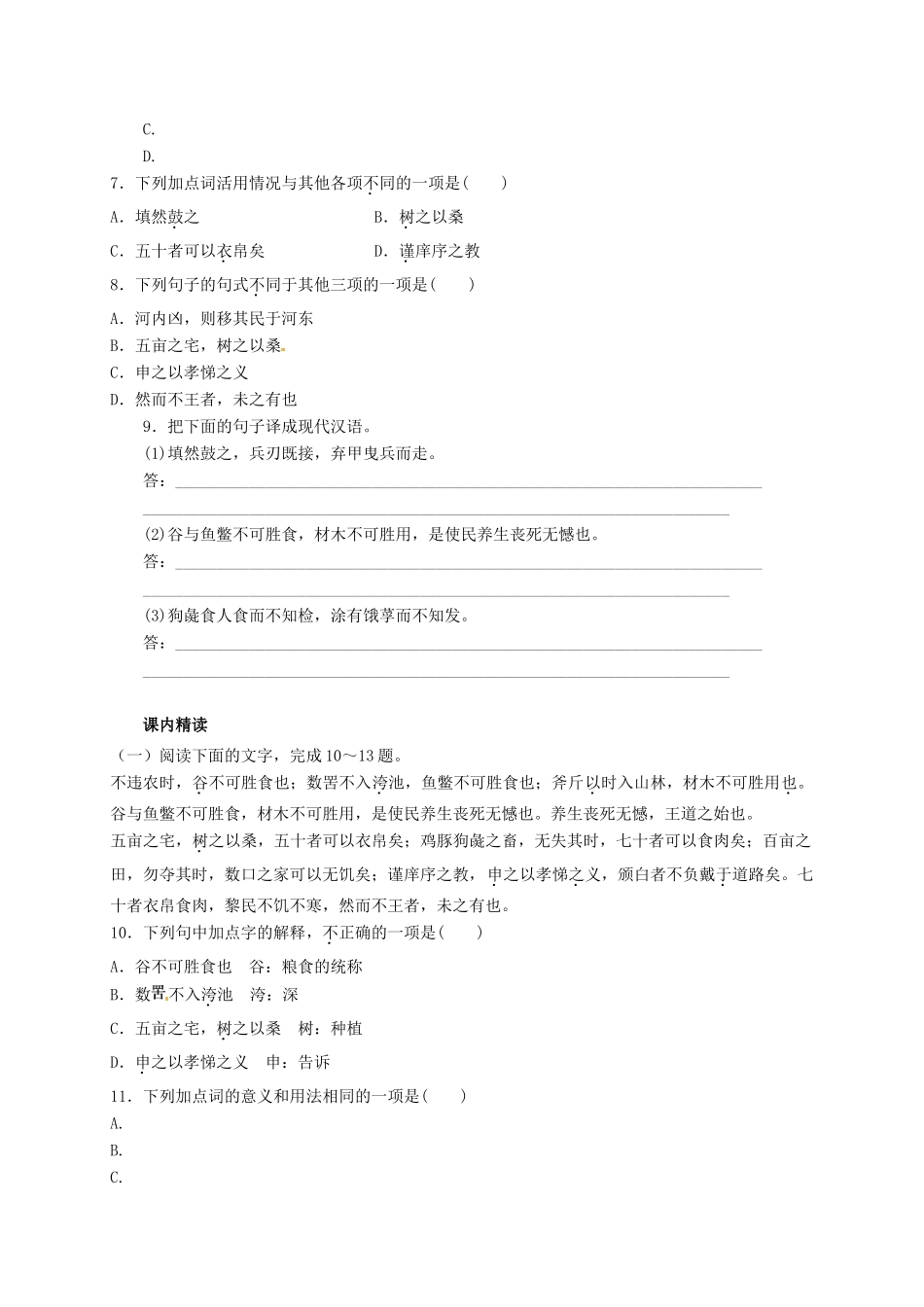 C.

D.

7．下列加点词活用情况与其他各项不同的一项是(　　)

A．填然鼓之　　B．树之以桑

C．五十者可以衣帛矣　　D．谨庠序之教

8．下列句子的句式不同于其他三项的一项是(　　)

A．河内凶，则移其民于河东

B．五亩之宅，树之以桑

C．申之以孝悌之义

D．然而不王者，未之有也

9．把下面的句子译成现代汉语。

(1)填然鼓之，兵刃既接，弃甲曳兵而走。

答：____

____

(2)谷与鱼鳖不可胜食，材木不可胜用，是使民养生丧死无憾也。

答：____

____

(3)狗彘食人食而不知检，涂有饿莩而不知发。

答：____

____

课内精读

（一）阅读下面的文字，完成10～13题。

不违农时，谷不可胜食也；数罟不入洿池，鱼鳖不可胜食也；斧斤以时入山林，材木不可胜用也。谷与鱼鳖不可胜食，材木不可胜用，是使民养生丧死无憾也。养生丧死无憾，王道之始也。

五亩之宅，树之以桑，五十者可以衣帛矣；鸡豚狗彘之畜，无失其时，七十者可以食肉矣；百亩之田，勿夺其时，数口之家可以无饥矣；谨庠序之教，申之以孝悌之义，颁白者不负戴于道路矣。七十者衣帛食肉，黎民不饥不寒，然而不王者，未之有也。

10．下列句中加点字的解释，不正确的一项是(　　)

A．谷不可胜食也　谷：粮食的统称

B．数罟不入洿池　洿：深

C．五亩之宅，树之以桑　树：种植

D．申之以孝悌之义　申：告诉

11．下列加点词的意义和用法相同的一项是(　　)

A.

B.

C.